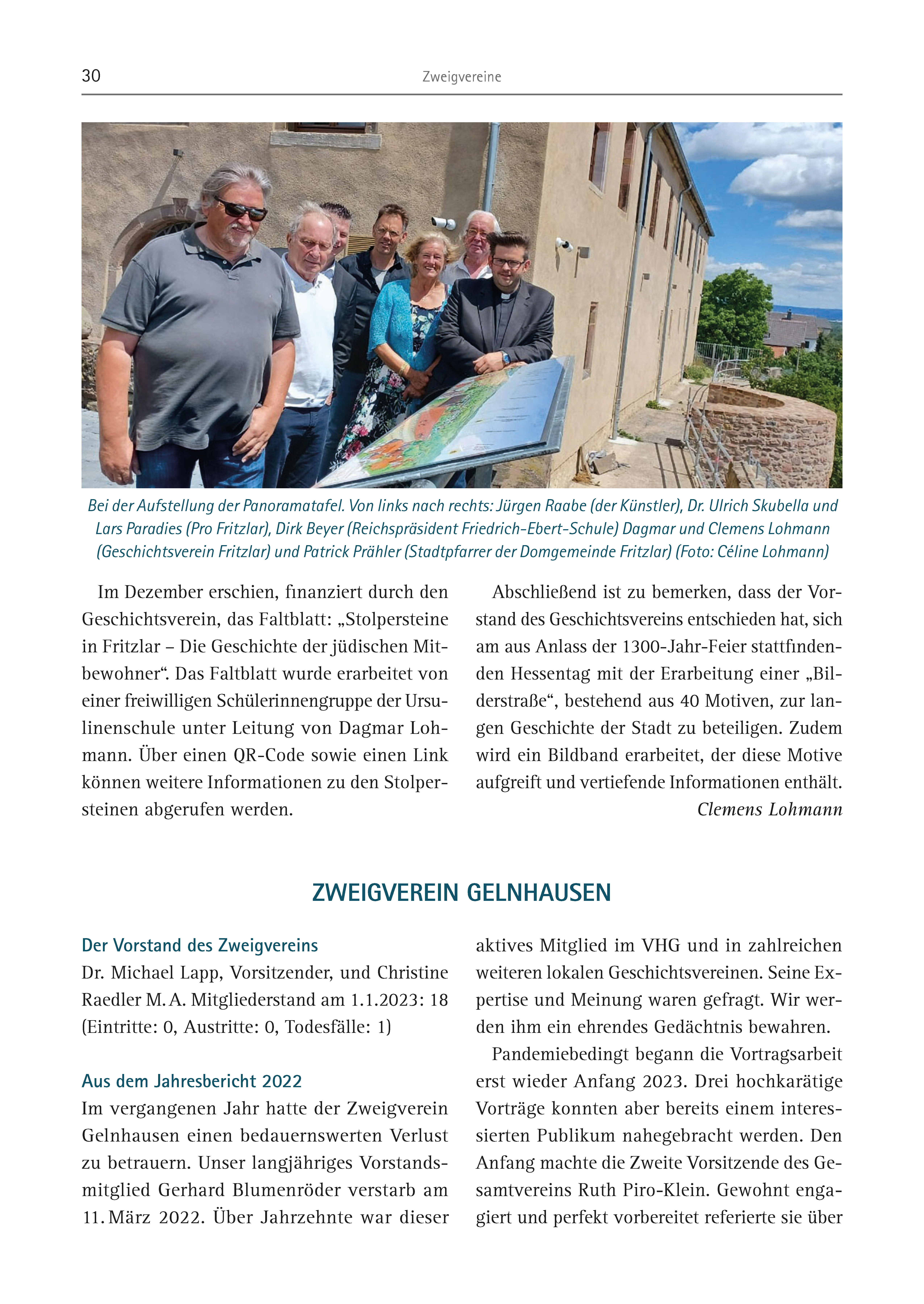 30

Zweigvereine

Bei der Aufstellung der Panoramatafel. Von links nach rechts: Jürgen Raabe (der Künstler), Dr. Ulrich Skubella und Lars Paradies (Pro Fritzlar), Dirk Beyer (Reichspräsident Friedrich-Ebert-Schule) Dagmar und Clemens Lohmann (Geschichtsverein Fritzlar) und Patrick Prähler (Stadtpfarrer der Domgemeinde Fritzlar) (Foto: Céline Lohmann)

Im Dezember erschien, finanziert durch den Geschichtsverein, das Faltblatt: „Stolpersteine in Fritzlar – Die Geschichte der jüdischen Mitbewohner“. Das Faltblatt wurde erarbeitet von einer freiwilligen Schülerinnengruppe der Ursulinenschule unter Leitung von Dagmar Lohmann. Über einen QR-Code sowie einen Link können weitere Informationen zu den Stolpersteinen abgerufen werden.

Abschließend ist zu bemerken, dass der Vorstand des Geschichtsvereins entschieden hat, sich am aus Anlass der 1300-Jahr-Feier stattfindenden Hessentag mit der Erarbeitung einer „Bilderstraße“, bestehend aus 40 Motiven, zur langen Geschichte der Stadt zu beteiligen. Zudem wird ein Bildband erarbeitet, der diese Motive aufgreift und vertiefende Informationen enthält.

Clemens Lohmann

ZWEIGVEREIN GELNHAUSEN

Der Vorstand des Zweigvereins

Dr. Michael Lapp, Vorsitzender, und Christine Raedler M. A. Mitgliederstand am 1.1.2023: 18 (Eintritte: 0, Austritte: 0, Todesfälle: 1)

Aus dem Jahresbericht 2022

Im vergangenen Jahr hatte der Zweigverein Gelnhausen einen bedauernswerten Verlust zu betrauern. Unser langjähriges Vorstandsmitglied Gerhard Blumenröder verstarb am 11. März 2022. Über Jahrzehnte war dieser aktives Mitglied im VHG und in zahlreichen weiteren lokalen Geschichtsvereinen. Seine Expertise und Meinung waren gefragt. Wir werden ihm ein ehrendes Gedächtnis bewahren.

Pandemiebedingt begann die Vortragsarbeit erst wieder Anfang 2023. Drei hochkarätige Vorträge konnten aber bereits einem interessierten Publikum nahegebracht werden. Den Anfang machte die Zweite Vorsitzende des Gesamtvereins Ruth Piro-Klein. Gewohnt engagiert und perfekt vorbereitet referierte sie über